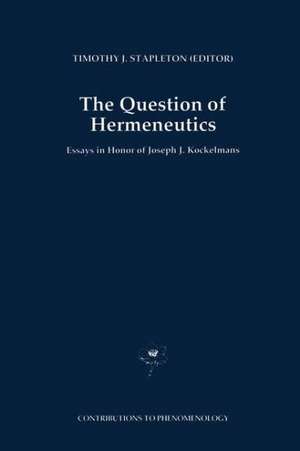 TIMOTHY J. STAPLETON (EDITOR)

The Question of Hermeneutics

Essays in Honor of Joseph J. Kockelmans

CONTRIBUTIONS TO PHENOMENOLOGY